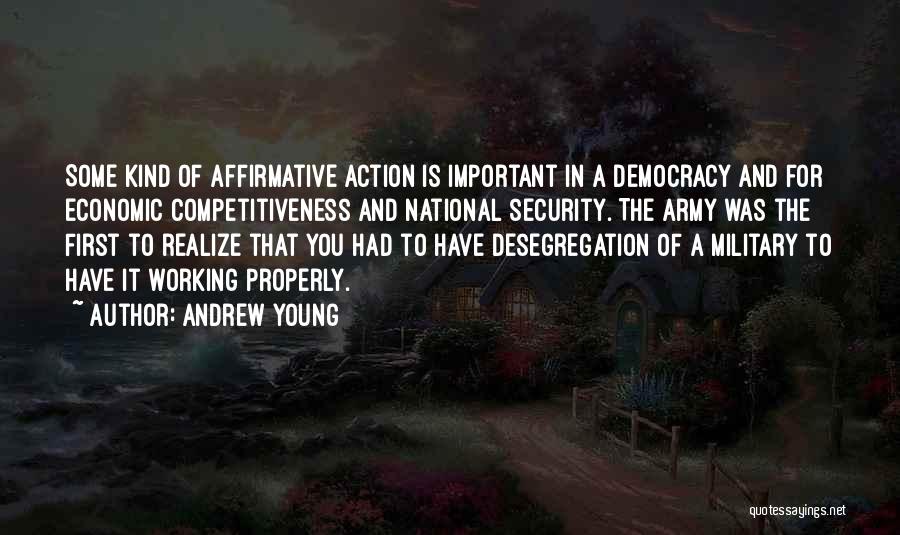 SOME KIND OF AFFIRMATIVE ACTION IS IMPORTANT IN A DEMOCRACY AND FOR ECONOMIC COMPETITIVENESS AND NATIONAL SECURITY. THE ARMY WAS THE FIRST TO REALIZE THAT YOU HAD TO HAVE DESEGREGATION OF A MILITARY TO HAVE IT WORKING PROPERLY.

~ AUTHOR: ANDREW YOUNG

quotessayings.net